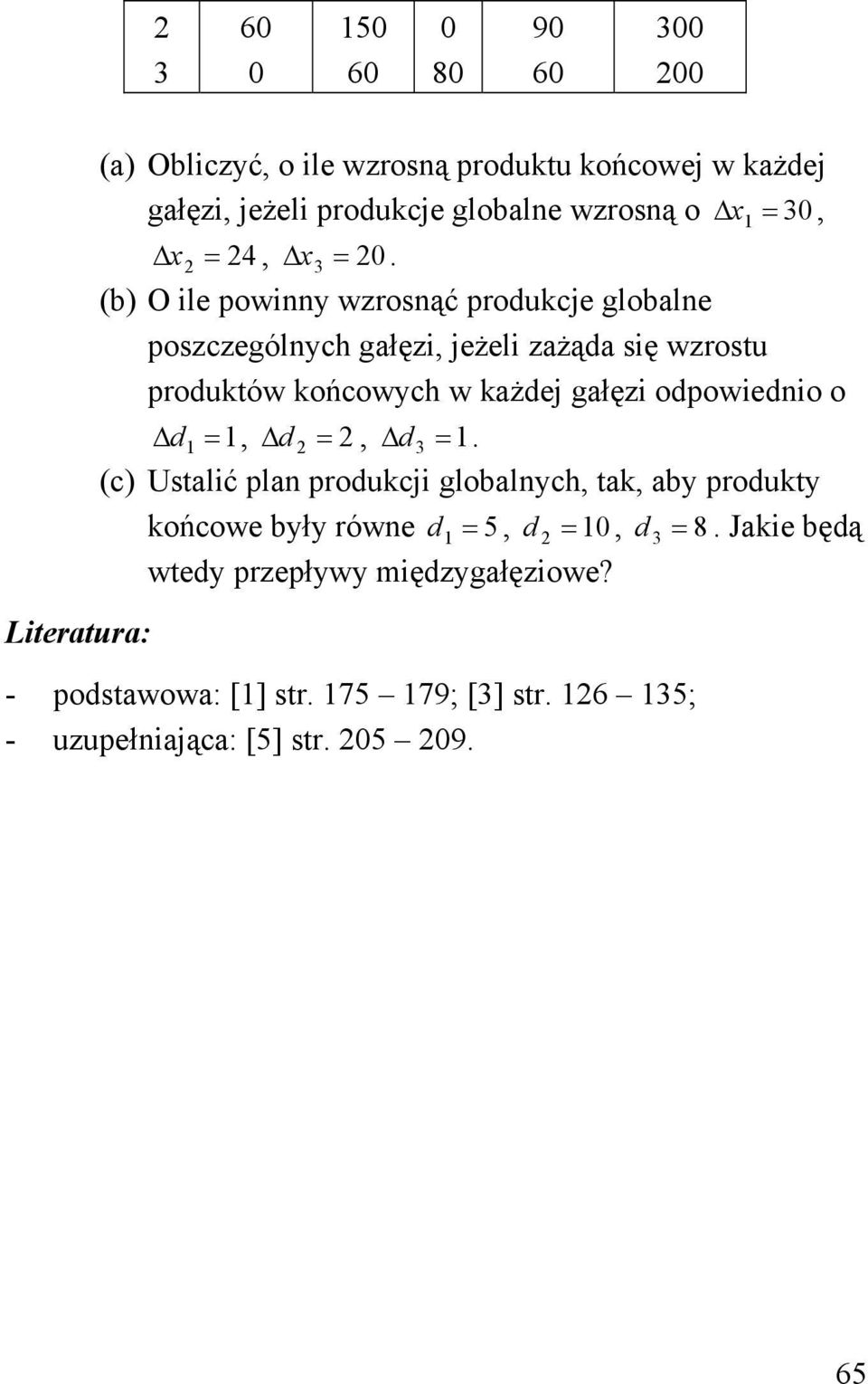 | 2 | 60 | 150 | 0 | 90 | 300 |
|---|---|---|---|---|---|
| 3 | 0 | 60 | 80 | 60 | 200 |

(a) Obliczyć, o ile wzrosną produktu końcowej w każdej gałęzi, jeżeli produkcje globalne wzrosną o $\Delta x_1 = 30$, $\Delta x_2 = 24$, $\Delta x_3 = 20$.

(b) O ile powinny wzrosnąć produkcje globalne poszczególnych gałęzi, jeżeli zażąda się wzrostu produktów końcowych w każdej gałęzi odpowiednio o $\Delta d_1 = 1$, $\Delta d_2 = 2$, $\Delta d_3 = 1$.

(c) Ustalić plan produkcji globalnych, tak, aby produkty końcowe były równe $d_1 = 5$, $d_2 = 10$, $d_3 = 8$. Jakie będą wtedy przepływy międzygałęziowe?

Literatura:

- podstawowa: [1] str. 175 – 179; [3] str. 126 – 135;
- uzupełniająca: [5] str. 205 – 209.

65